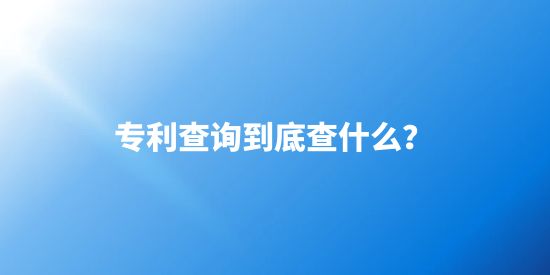 专利查询到底查什么?